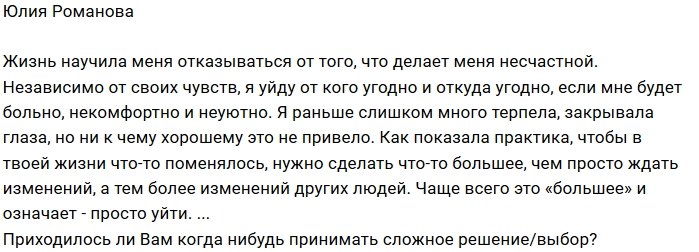 Юлия Романова

Жизнь научила меня отказываться от того, что делает меня несчастной. Независимо от своих чувств, я уйду от кого угодно и откуда угодно, если мне будет больно, некомфортно и неуютно. Я раньше слишком много терпела, закрывала глаза, но ни к чему хорошему это не привело. Как показала практика, чтобы в твоей жизни что-то поменялось, нужно сделать что-то большее, чем просто ждать изменений, а тем более изменений других людей. Чаще всего это «большее» и означает - просто уйти. ...
Приходилось ли Вам когда нибудь принимать сложное решение/выбор?